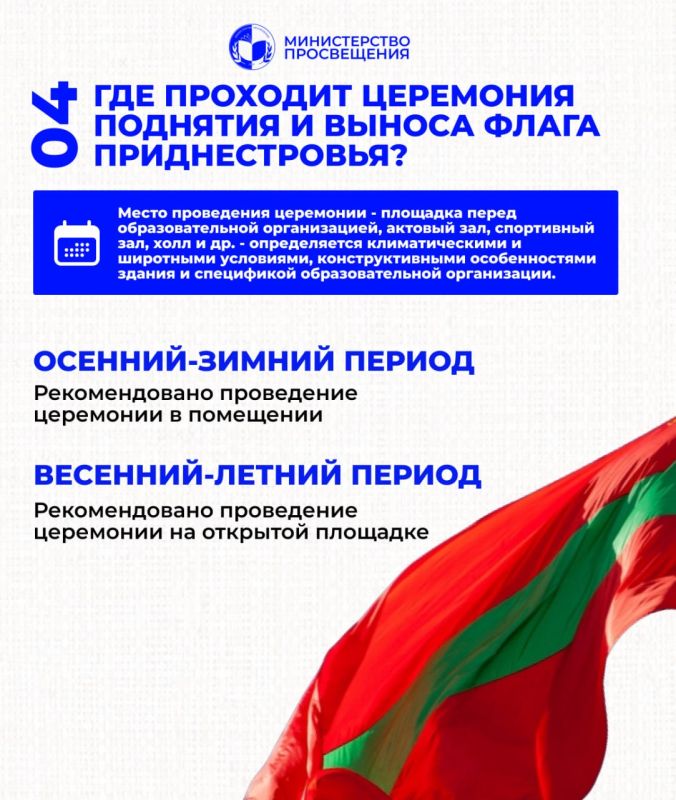 МИНИСТЕРСТВО ПРОСВЕЩЕНИЯ

04

ГДЕ ПРОХОДИТ ЦЕРЕМОНИЯ ПОДНЯТИЯ И ВЫНОСА ФЛАГА ПРИДНЕСТРОВЬЯ?

Место проведения церемонии - площадка перед образовательной организацией, актовый зал, спортивный зал, холл и др. - определяется климатическими и широтными условиями, конструктивными особенностями здания и спецификой образовательной организации.

ОСЕННИЙ-ЗИМНИЙ ПЕРИОД

Рекомендовано проведение церемонии в помещении

ВЕСЕННИЙ-ЛЕТНИЙ ПЕРИОД

Рекомендовано проведение церемонии на открытой площадке